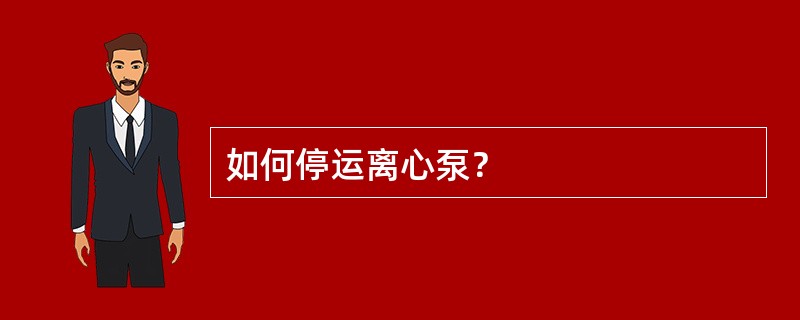 如何停运离心泵？